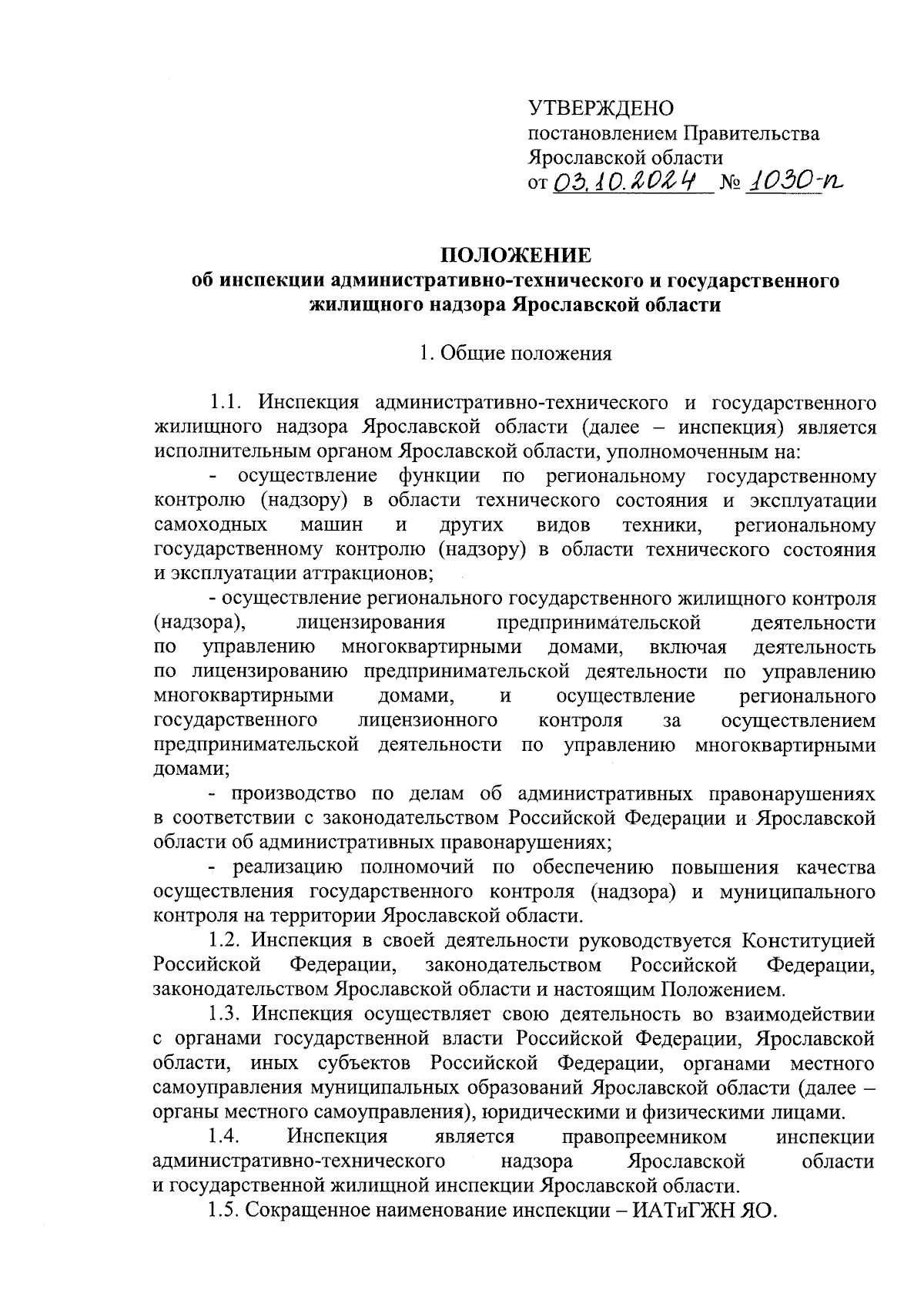 УТВЕРЖДЕНО
постановлением Правительства Ярославской области
от 03.10.2024 № 1030-п

ПОЛОЖЕНИЕ
об инспекции административно-технического и государственного жилищного надзора Ярославской области

1. Общие положения

1.1. Инспекция административно-технического и государственного жилищного надзора Ярославской области (далее – инспекция) является исполнительным органом Ярославской области, уполномоченным на:

- осуществление функции по региональному государственному контролю (надзору) в области технического состояния и эксплуатации самоходных машин и других видов техники, региональному государственному контролю (надзору) в области технического состояния и эксплуатации аттракционов;

- осуществление регионального государственного жилищного контроля (надзора), лицензирования предпринимательской деятельности по управлению многоквартирными домами, включая деятельность по лицензированию предпринимательской деятельности по управлению многоквартирными домами, и осуществление регионального государственного лицензионного контроля за осуществлением предпринимательской деятельности по управлению многоквартирными домами;

- производство по делам об административных правонарушениях в соответствии с законодательством Российской Федерации и Ярославской области об административных правонарушениях;

- реализацию полномочий по обеспечению повышения качества осуществления государственного контроля (надзора) и муниципального контроля на территории Ярославской области.

1.2. Инспекция в своей деятельности руководствуется Конституцией Российской Федерации, законодательством Российской Федерации, законодательством Ярославской области и настоящим Положением.

1.3. Инспекция осуществляет свою деятельность во взаимодействии с органами государственной власти Российской Федерации, Ярославской области, иных субъектов Российской Федерации, органами местного самоуправления муниципальных образований Ярославской области (далее – органы местного самоуправления), юридическими и физическими лицами.

1.4. Инспекция является правопреемником инспекции административно-технического надзора Ярославской области и государственной жилищной инспекции Ярославской области.

1.5. Сокращенное наименование инспекции – ИАТиГЖН ЯО.